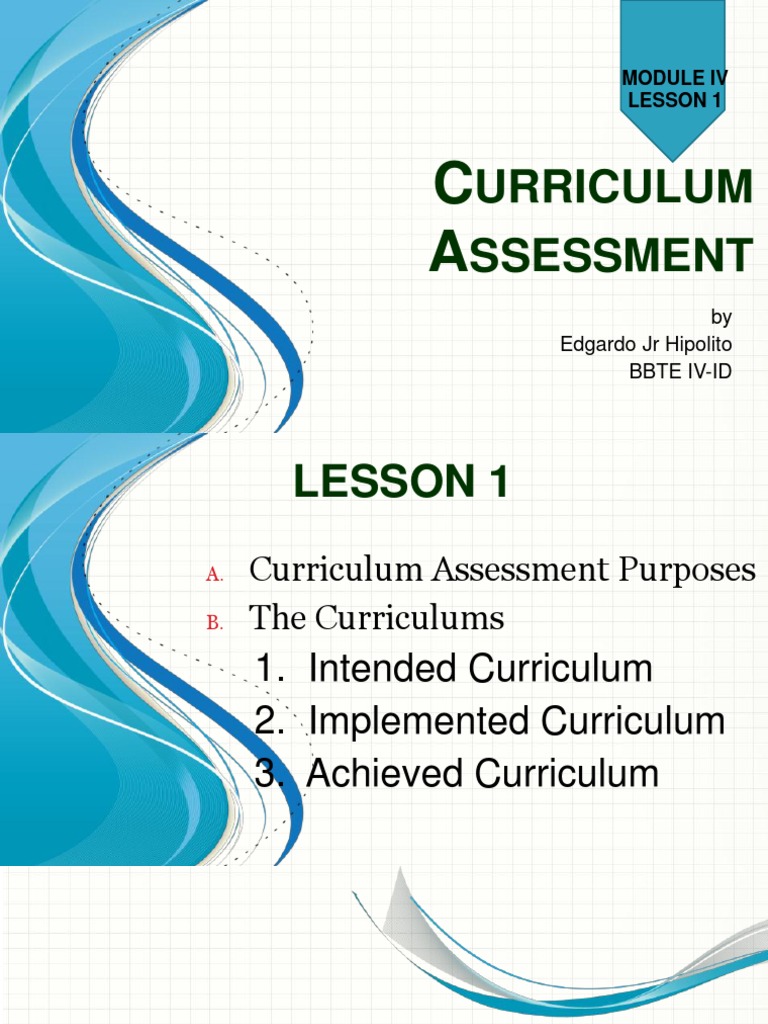 MODULE IV
LESSON 1

CURRICULUM ASSESSMENT

by
Edgardo Jr Hipolito
BBTE IV-ID

LESSON 1

A. Curriculum Assessment Purposes
B. The Curriculums
1. Intended Curriculum
2. Implemented Curriculum
3. Achieved Curriculum